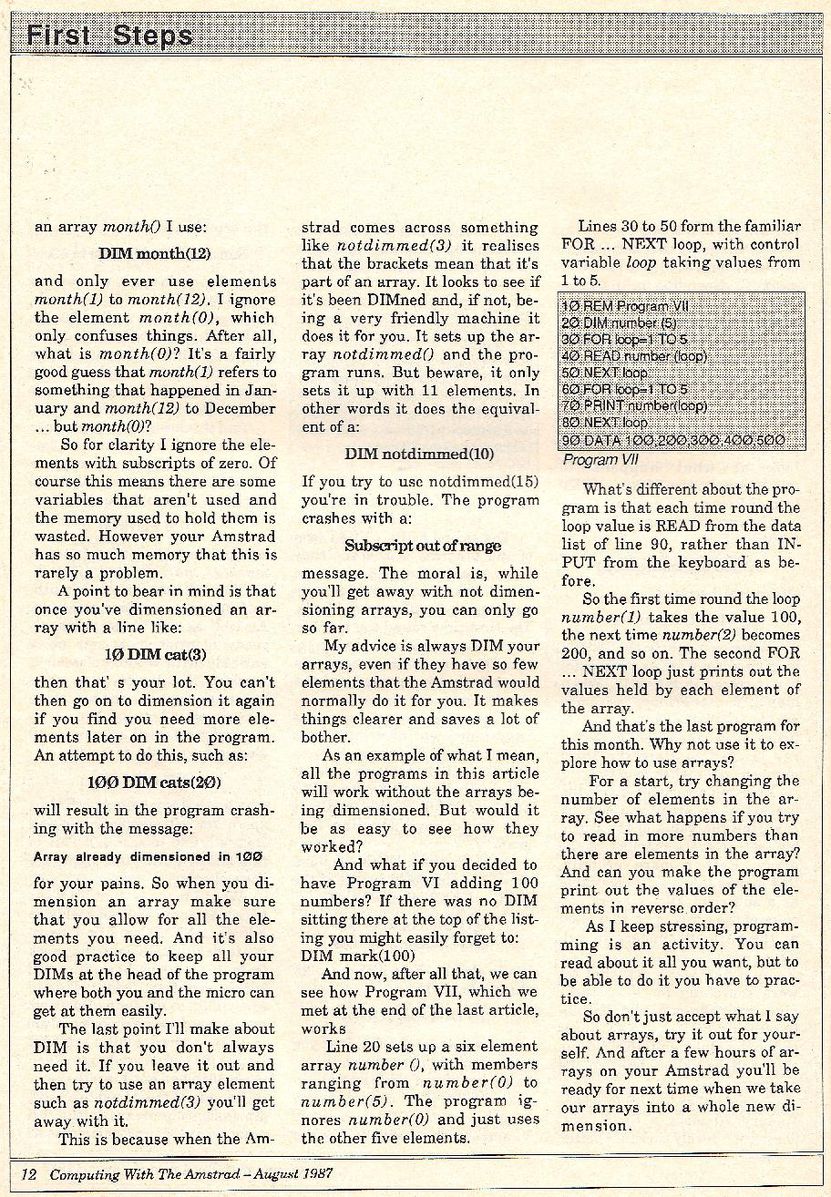 First Steps

an array month() I use:

DIM month(12)

and only ever use elements month(1) to month(12). I ignore the element month(0), which only confuses things. After all, what is month(0)? It's a fairly good guess that month(1) refers to something that happened in January and month(12) to December ... but month(0)?

So for clarity I ignore the elements with subscripts of zero. Of course this means there are some variables that aren't used and the memory used to hold them is wasted. However your Amstrad has so much memory that this is rarely a problem.

A point to bear in mind is that once you've dimensioned an array with a line like:

1Ø DIM cat(3)

then that' s your lot. You can't then go on to dimension it again if you find you need more elements later on in the program. An attempt to do this, such as:

1ØØ DIM cats(2Ø)

will result in the program crashing with the message:

Array already dimensioned in 1ØØ

for your pains. So when you dimension an array make sure that you allow for all the elements you need. And it's also good practice to keep all your DIMs at the head of the program where both you and the micro can get at them easily.

The last point I'll make about DIM is that you don't always need it. If you leave it out and then try to use an array element such as notdimmed(3) you'll get away with it.

This is because when the Amstrad comes across something like notdimmed(3) it realises that the brackets mean that it's part of an array. It looks to see if it's been DIMned and, if not, being a very friendly machine it does it for you. It sets up the array notdimmed() and the program runs. But beware, it only sets it up with 11 elements. In other words it does the equivalent of a:

DIM notdimmed(10)

If you try to use notdimmed(15) you're in trouble. The program crashes with a:

Subscript out of range

message. The moral is, while you'll get away with not dimensioning arrays, you can only go so far.

My advice is always DIM your arrays, even if they have so few elements that the Amstrad would normally do it for you. It makes things clearer and saves a lot of bother.

As an example of what I mean, all the programs in this article will work without the arrays being dimensioned. But would it be as easy to see how they worked?

And what if you decided to have Program VI adding 100 numbers? If there was no DIM sitting there at the top of the listing you might easily forget to: DIM mark(100)

And now, after all that, we can see how Program VII, which we met at the end of the last article, works

Line 20 sets up a six element array number (), with members ranging from number(0) to number(5). The program ignores number(0) and just uses the other five elements.

Lines 30 to 50 form the familiar FOR ... NEXT loop, with control variable loop taking values from 1 to 5.

1Ø REM Program VII
2Ø DIM number (5)
3Ø FOR loop=1 TO 5
4Ø READ number (loop)
5Ø NEXT loop
6Ø FOR loop=1 TO 5
7Ø PRINT number(loop)
8Ø NEXT loop
9Ø DATA 1ØØ,2ØØ,3ØØ,4ØØ,5ØØ
Program VII

What's different about the program is that each time round the loop value is READ from the data list of line 90, rather than INPUT from the keyboard as before.

So the first time round the loop number(1) takes the value 100, the next time number(2) becomes 200, and so on. The second FOR ... NEXT loop just prints out the values held by each element of the array.

And that's the last program for this month. Why not use it to explore how to use arrays?

For a start, try changing the number of elements in the array. See what happens if you try to read in more numbers than there are elements in the array? And can you make the program print out the values of the elements in reverse order?

As I keep stressing, programming is an activity. You can read about it all you want, but to be able to do it you have to practice.

So don't just accept what I say about arrays, try it out for yourself. And after a few hours of arrays on your Amstrad you'll be ready for next time when we take our arrays into a whole new dimension.

12 Computing With The Amstrad – August 1987